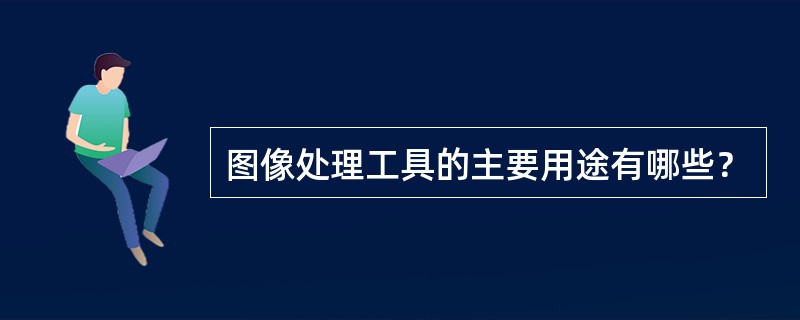 图像处理工具的主要用途有哪些？